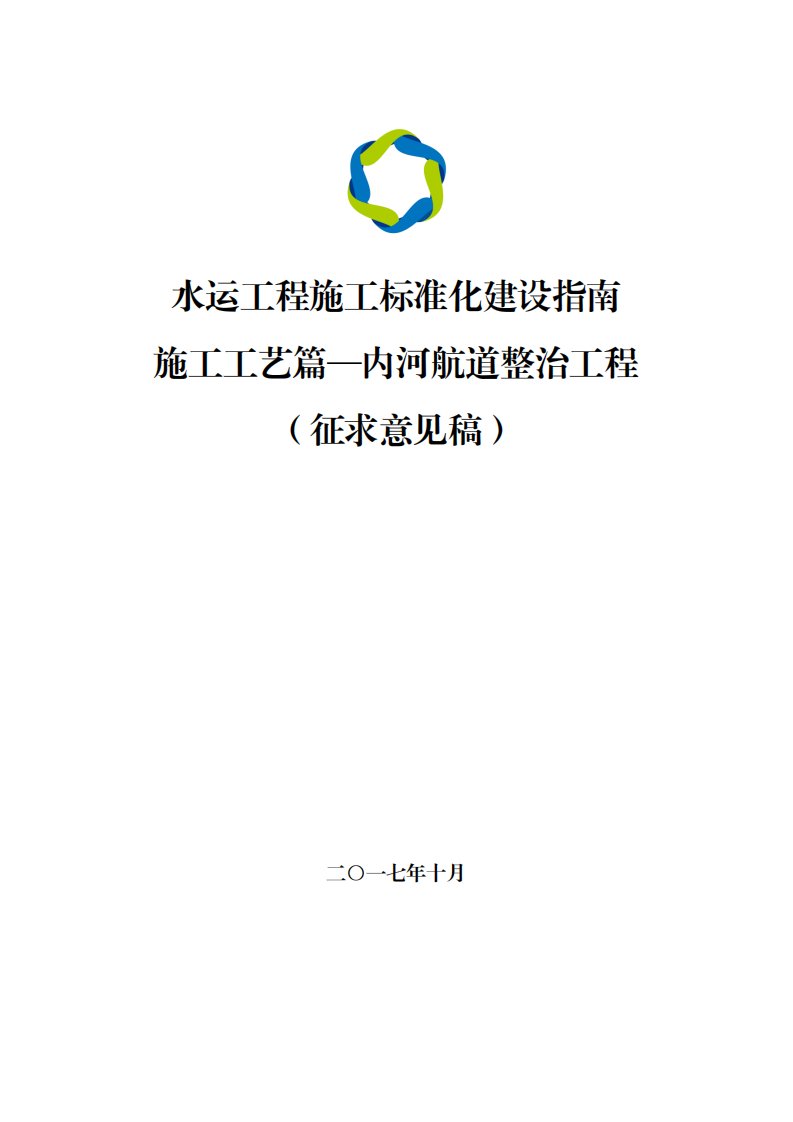 水运工程施工标准化建设指南
施工工艺篇—内河航道整治工程
（征求意见稿）

二〇一七年十月